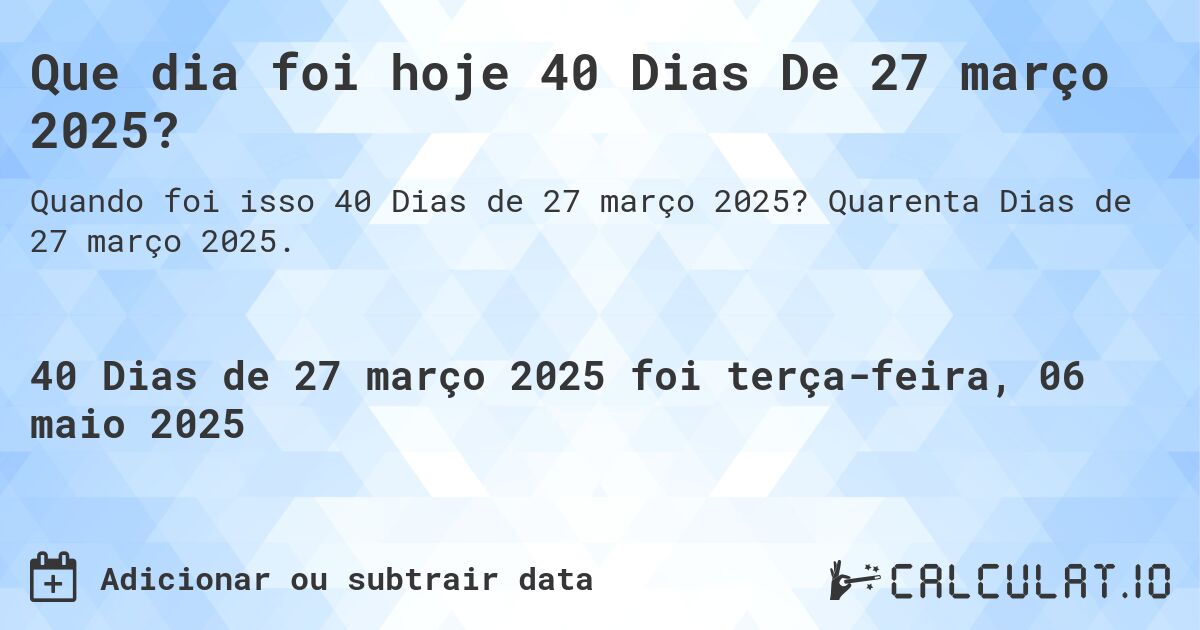 Que dia foi hoje 40 Dias De 27 março 2025?

Quando foi isso 40 Dias de 27 março 2025? Quarenta Dias de 27 março 2025.

40 Dias de 27 março 2025 foi terça-feira, 06 maio 2025

Adicionar ou subtrair data

CALCULAT.IO